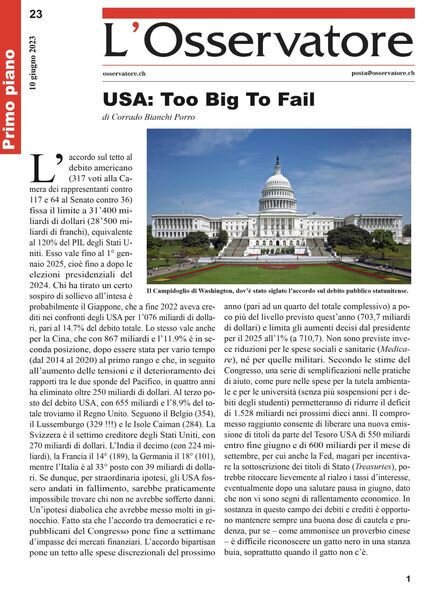 23

Primo piano

10 giugno 2023

L'Osservatore

osservatore.ch

posta@osservatore.ch

USA: Too Big To Fail

di Corrado Bianchi Porro

L'accordo sul tetto al debito americano (317 voti alla Camera dei rappresentanti contro 117 e 64 al Senato contro 36) fissa il limite a 31'400 miliardi di dollari (28'500 miliardi di franchi), equivalente al 120% del PIL degli Stati Uniti. Esso vale fino al 1° gennaio 2025, cioè fino a dopo le elezioni presidenziali del 2024. Chi ha tirato un certo sospiro di sollievo all'intesa è probabilmente il Giappone, che a fine 2022 aveva crediti nei confronti degli USA per 1'076 miliardi di dollari, pari al 14.7% del debito totale. Lo stesso vale anche per la Cina, che con 867 miliardi e l'11.9% è in seconda posizione, dopo essere stata per vario tempo (dal 2014 al 2020) al primo rango e che, in seguito all'aumento delle tensioni e il deterioramento dei rapporti tra le due sponde del Pacifico, in quattro anni ha eliminato oltre 250 miliardi di dollari. Al terzo posto del debito USA, con 655 miliardi e l'8.9% del totale troviamo il Regno Unito. Seguono il Belgio (354), il Lussemburgo (329 !!!) e le Isole Caiman (284). La Svizzera è il settimo creditore degli Stati Uniti, con 270 miliardi di dollari. L'India il decimo (con 224 miliardi), la Francia il 14° (189), la Germania il 18° (101), mentre l'Italia è al 33° posto con 39 miliardi di dollari. Se dunque, per straordinaria ipotesi, gli USA fossero andati in fallimento, sarebbe praticamente impossibile trovare chi non ne avrebbe sofferto danni. Un'ipotesi diabolica che avrebbe messo molti in ginocchio. Fatto sta che l'accordo tra democratici e repubblicani del Congresso pone fine a settimane d'impasse dei mercati finanziari. L'accordo bipartisan pone un tetto alle spese discrezionali del prossimo

Il Campidoglio di Washington, dov'è stato siglato l'accordo sul debito pubblico statunitense.

anno (pari ad un quarto del totale complessivo) a poco più del livello previsto quest'anno (703,7 miliardi di dollari) e limita gli aumenti decisi dal presidente per il 2025 all'1% (a 710,7). Non sono previste invece riduzioni per le spese sociali e sanitarie (Medicare), né per quelle militari. Secondo le stime del Congresso, una serie di semplificazioni nelle pratiche di aiuto, come pure nelle spese per la tutela ambientale e per le università (senza più sospensioni per i debiti degli studenti) permetteranno di ridurre il deficit di 1.528 miliardi nei prossimi dieci anni. Il compromesso raggiunto consente di liberare una nuova emissione di titoli da parte del Tesoro USA di 550 miliardi entro fine giugno e di 600 miliardi per il mese di settembre, per cui anche la Fed, magari per incentivare la sottoscrizione dei titoli di Stato (Treasuries), potrebbe ritoccare lievemente al rialzo i tassi d'interesse, eventualmente dopo una salutare pausa in giugno, dato che non vi sono segni di rallentamento economico. In sostanza in questo campo dei debiti e crediti è opportuno mantenere sempre una buona dose di cautela e prudenza, pur se – come ammonisce un proverbio cinese – è difficile riconoscere un gatto nero in una stanza buia, soprattutto quando il gatto non c'è.

1